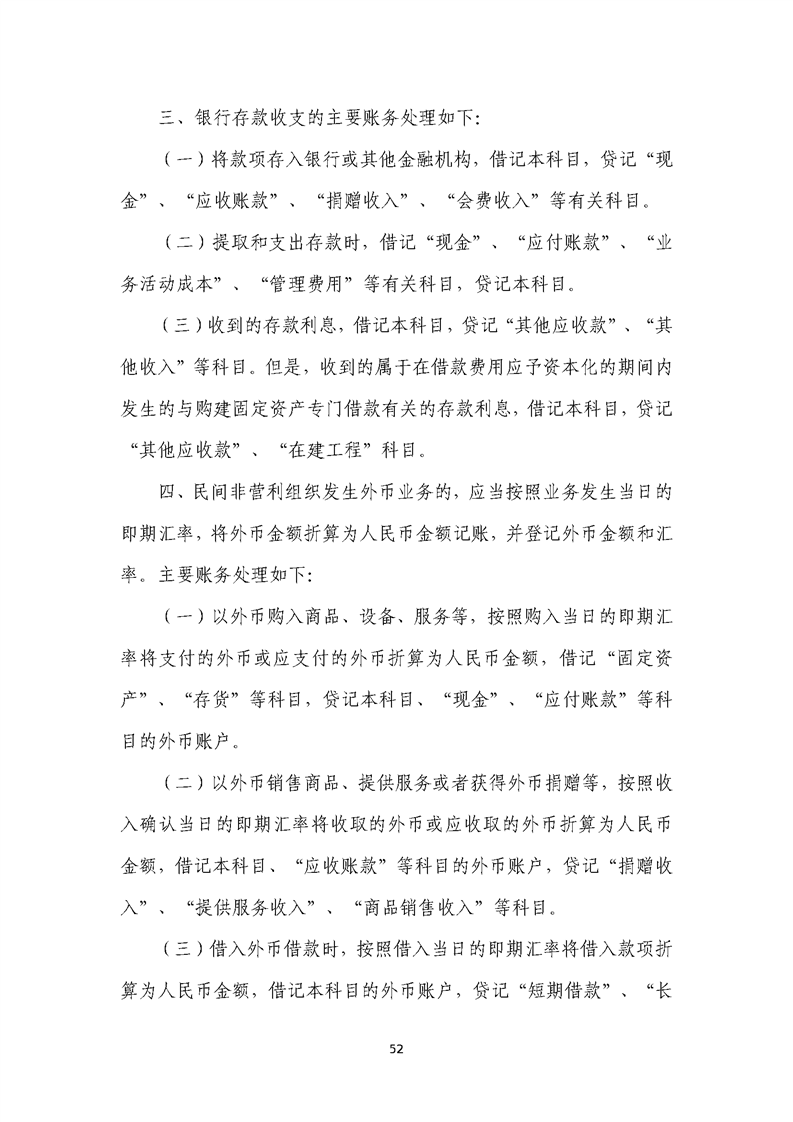 三、银行存款收支的主要账务处理如下:

(一)将款项存入银行或其他金融机构,借记本科目,贷记“现金”、“应收账款”、“捐赠收入”、“会费收入”等有关科目。

(二)提取和支出存款时,借记“现金”、“应付账款”、“业务活动成本”、“管理费用”等有关科目,贷记本科目。

(三)收到的存款利息,借记本科目,贷记“其他应收款”、“其他收入”等科目。但是,收到的属于在借款费用应予资本化的期间内发生的与购建固定资产专门借款有关的存款利息,借记本科目,贷记“其他应收款”、“在建工程”科目。

四、民间非营利组织发生外币业务的,应当按照业务发生当日的即期汇率,将外币金额折算为人民币金额记账,并登记外币金额和汇率。主要账务处理如下:

(一)以外币购入商品、设备、服务等,按照购入当日的即期汇率将支付的外币或应支付的外币折算为人民币金额,借记“固定资产”、“存货”等科目,贷记本科目、“现金”、“应付账款”等科目的外币账户。

(二)以外币销售商品、提供服务或者获得外币捐赠等,按照收入确认当日的即期汇率将收取的外币或应收取的外币折算为人民币金额,借记本科目、“应收账款”等科目的外币账户,贷记“捐赠收入”、“提供服务收入”、“商品销售收入”等科目。

(三)借入外币借款时,按照借入当日的即期汇率将借入款项折算为人民币金额,借记本科目的外币账户,贷记“短期借款”、“长

52